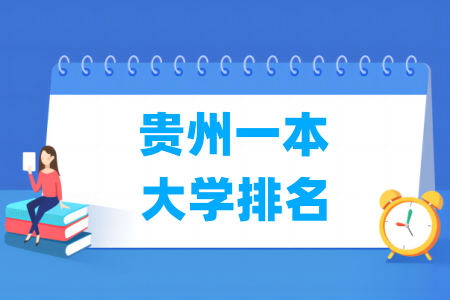 贵州一本
大学排名